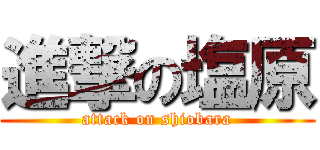 進撃の塩原
attack on shiobara